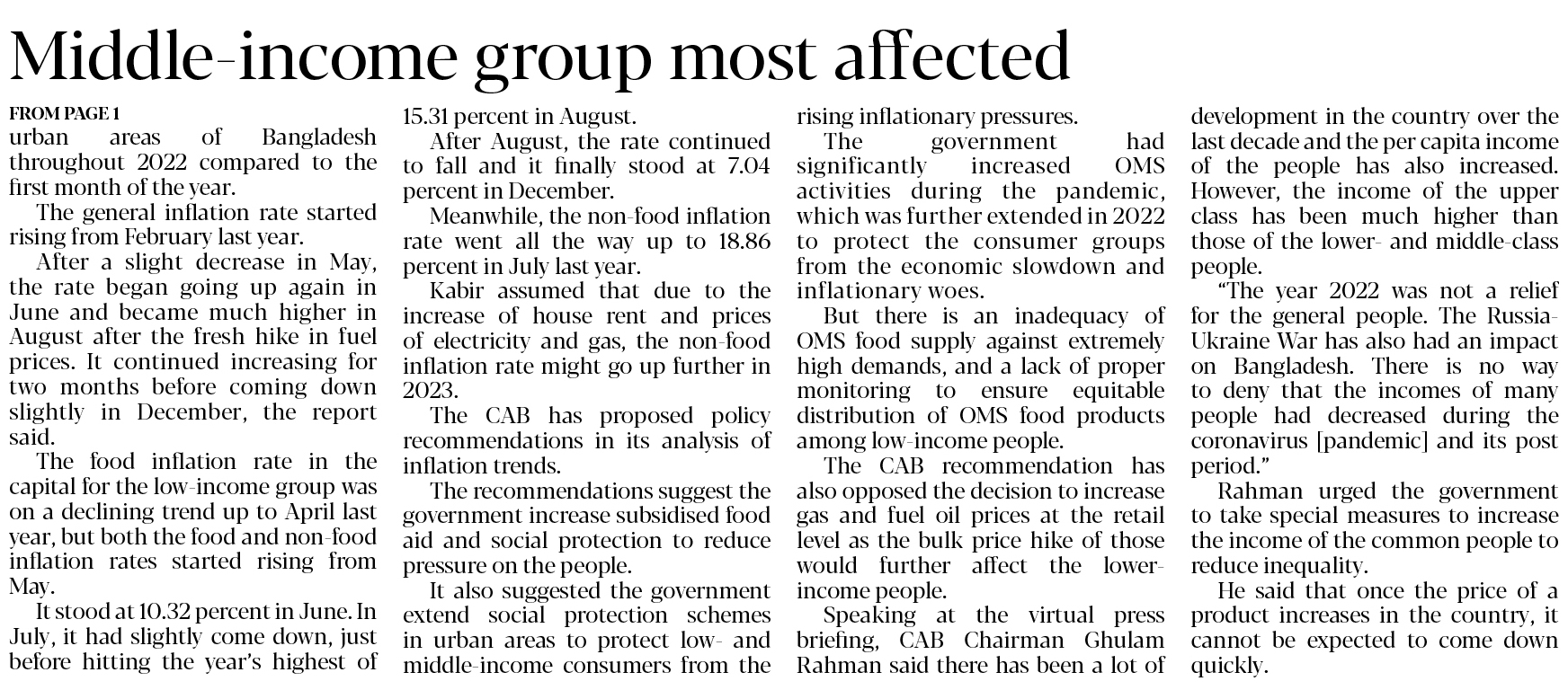 Middle-income group most affected

FROM PAGE 1
urban areas of Bangladesh throughout 2022 compared to the first month of the year.

The general inflation rate started rising from February last year.

After a slight decrease in May, the rate began going up again in June and became much higher in August after the fresh hike in fuel prices. It continued increasing for two months before coming down slightly in December, the report said.

The food inflation rate in the capital for the low-income group was on a declining trend up to April last year, but both the food and non-food inflation rates started rising from May.

It stood at 10.32 percent in June. In July, it had slightly come down, just before hitting the year's highest of 15.31 percent in August.

After August, the rate continued to fall and it finally stood at 7.04 percent in December.

Meanwhile, the non-food inflation rate went all the way up to 18.86 percent in July last year.

Kabir assumed that due to the increase of house rent and prices of electricity and gas, the non-food inflation rate might go up further in 2023.

The CAB has proposed policy recommendations in its analysis of inflation trends.

The recommendations suggest the government increase subsidised food aid and social protection to reduce pressure on the people.

It also suggested the government extend social protection schemes in urban areas to protect low- and middle-income consumers from the rising inflationary pressures.

The government had significantly increased OMS activities during the pandemic, which was further extended in 2022 to protect the consumer groups from the economic slowdown and inflationary woes.

But there is an inadequacy of OMS food supply against extremely high demands, and a lack of proper monitoring to ensure equitable distribution of OMS food products among low-income people.

The CAB recommendation has also opposed the decision to increase gas and fuel oil prices at the retail level as the bulk price hike of those would further affect the lower-income people.

Speaking at the virtual press briefing, CAB Chairman Ghulam Rahman said there has been a lot of development in the country over the last decade and the per capita income of the people has also increased. However, the income of the upper class has been much higher than those of the lower- and middle-class people.

"The year 2022 was not a relief for the general people. The Russia-Ukraine War has also had an impact on Bangladesh. There is no way to deny that the incomes of many people had decreased during the coronavirus [pandemic] and its post period."

Rahman urged the government to take special measures to increase the income of the common people to reduce inequality.

He said that once the price of a product increases in the country, it cannot be expected to come down quickly.